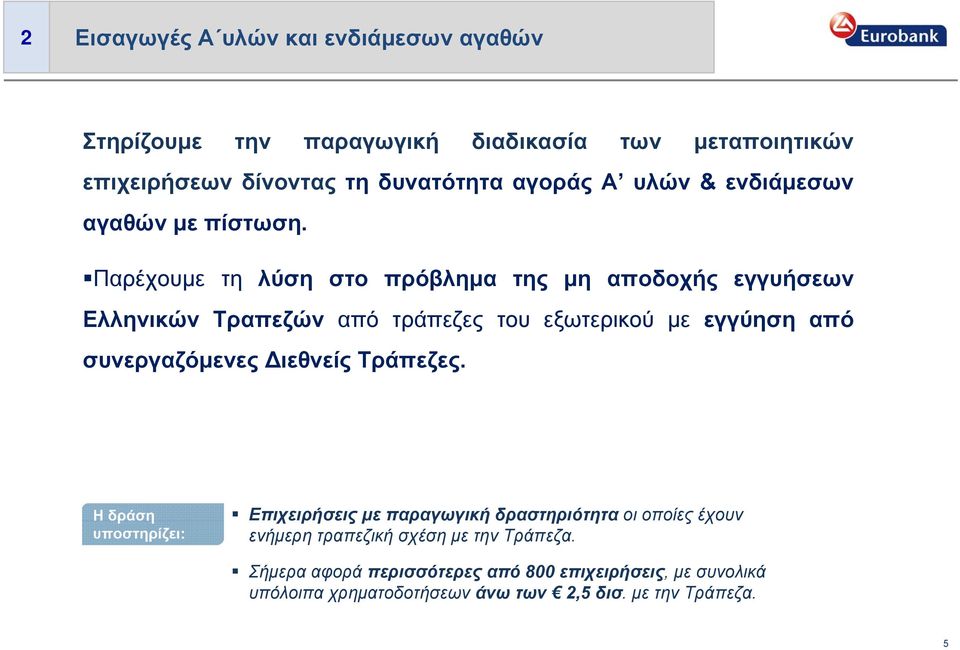 2

Εισαγωγές Α΄υλών και ενδιάμεσων αγαθών

Eurobank

Στηρίζουμε την παραγωγική διαδικασία των μεταποιητικών επιχειρήσεων δίνοντας τη δυνατότητα αγοράς Α’ υλών & ενδιάμεσων αγαθών με πίστωση.

▪Παρέχουμε τη λύση στο πρόβλημα της μη αποδοχής εγγυήσεων Ελληνικών Τραπεζών από τράπεζες του εξωτερικού με εγγύηση από συνεργαζόμενες Διεθνείς Τράπεζες.

Η δράση υποστηρίζει:

▪ Επιχειρήσεις με παραγωγική δραστηριότητα οι οποίες έχουν ενήμερη τραπεζική σχέση με την Τράπεζα.

▪ Σήμερα αφορά περισσότερες από 800 επιχειρήσεις, με συνολικά υπόλοιπα χρηματοδοτήσεων άνω των € 2,5 δισ. με την Τράπεζα.

5